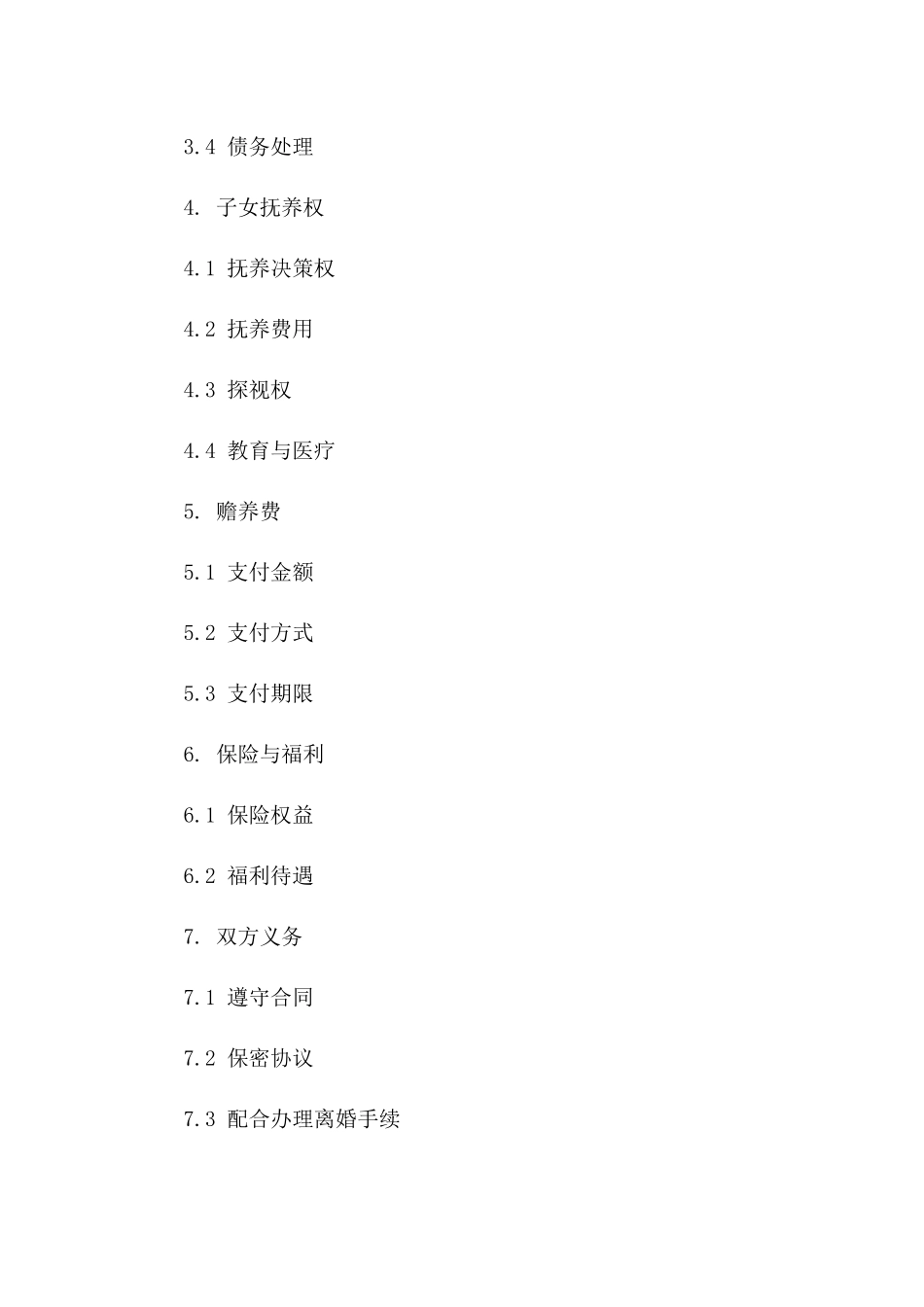 3.4 债务处理

4. 子女抚养权

4.1 抚养决策权

4.2 抚养费用

4.3 探视权

4.4 教育与医疗

5. 赡养费

5.1 支付金额

5.2 支付方式

5.3 支付期限

6. 保险与福利

6.1 保险权益

6.2 福利待遇

7. 双方义务

7.1 遵守合同

7.2 保密协议

7.3 配合办理离婚手续